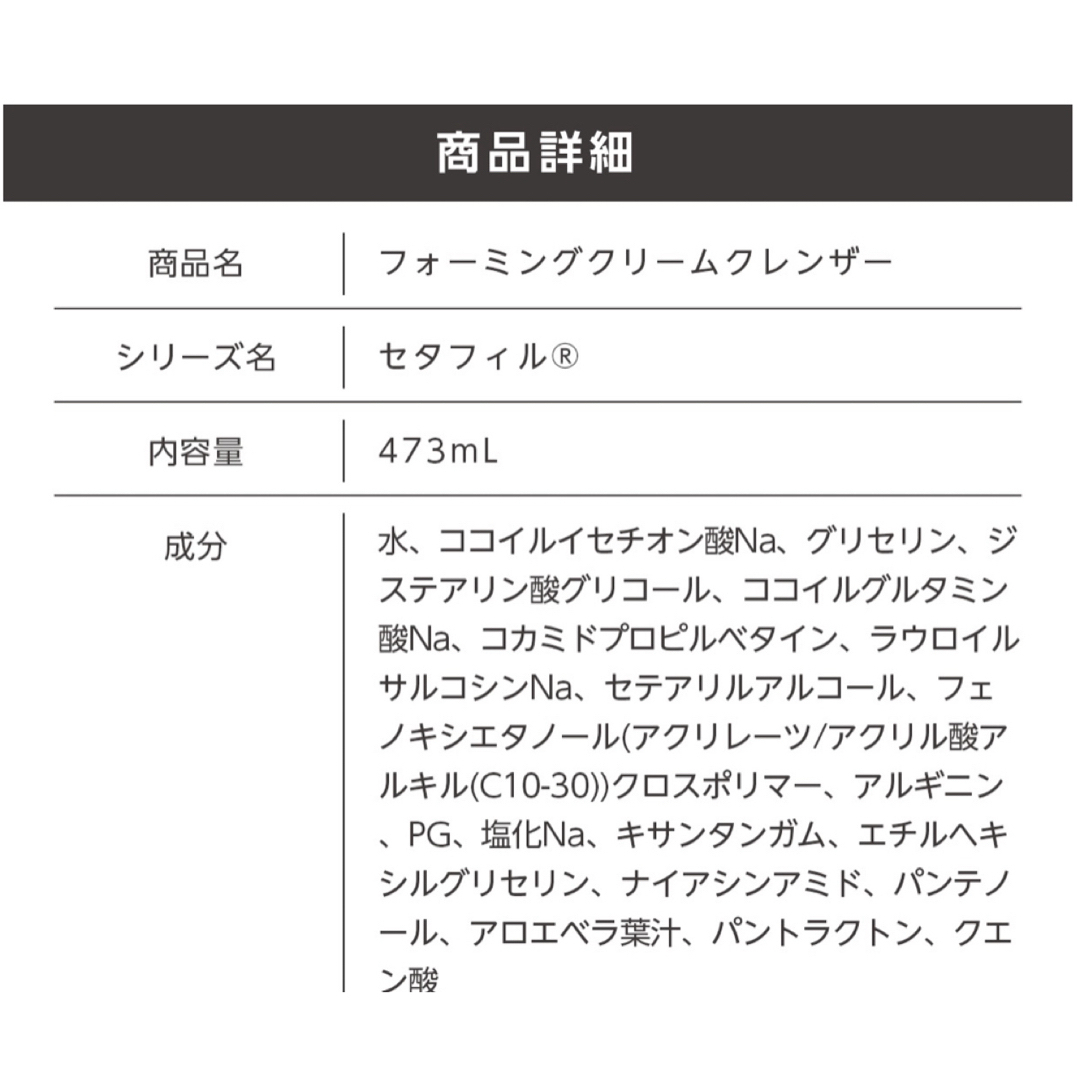 商品詳細

| 商品名 | フォーミングクリームクレンザー |
|---|---|
| シリーズ名 | セタフィル® |
| 内容量 | 473mL |
| 成分 | 水、ココイルイセチオン酸Na、グリセリン、ジステアリン酸グリコール、ココイルグルタミン酸Na、コカミドプロピルベタイン、ラウロイルサルコシンNa、セテアリルアルコール、フェノキシエタノール(アクリレーツ/アクリル酸アルキル(C10-30))クロスポリマー、アルギニン、PG、塩化Na、キサンタンガム、エチルヘキシルグリセリン、ナイアシンアミド、パンテノール、アロエベラ葉汁、パントラクトン、クエン酸 |